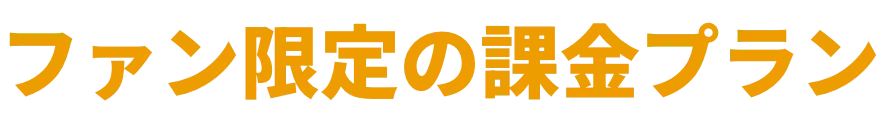 ファン限定の課金プラン